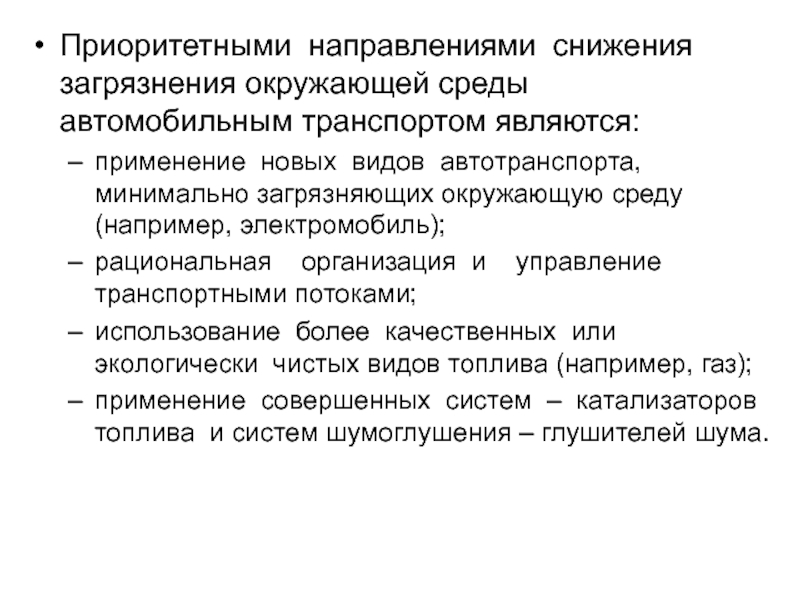 • Приоритетными направлениями снижения загрязнения окружающей среды автомобильным транспортом являются:

– применение новых видов автотранспорта, минимально загрязняющих окружающую среду (например, электромобиль);

– рациональная организация и управление транспортными потоками;

– использование более качественных или экологически чистых видов топлива (например, газ);

– применение совершенных систем – катализаторов топлива и систем шумоглушения – глушителей шума.